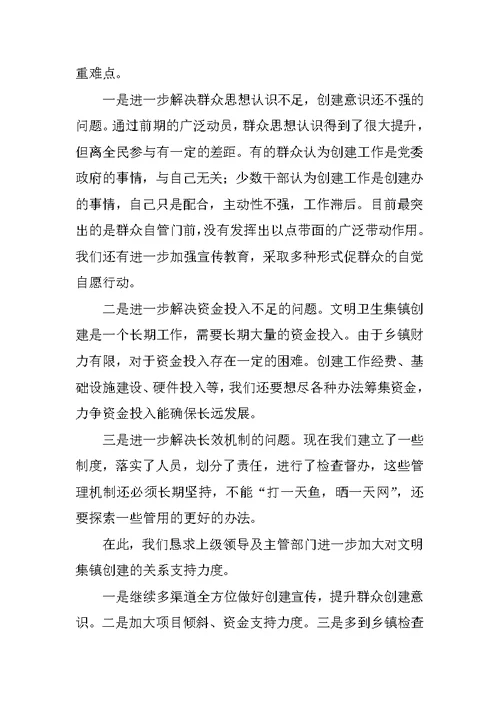 重难点。

一是进一步解决群众思想认识不足，创建意识还不强的问题。通过前期的广泛动员，群众思想认识得到了很大提升，但离全民参与有一定的差距。有的群众认为创建工作是党委政府的事情，与自己无关；少数干部认为创建工作是创建办的事情，自己只是配合，主动性不强，工作滞后。目前最突出的是群众自管门前，没有发挥出以点带面的广泛带动作用。我们还有进一步加强宣传教育，采取多种形式促群众的自觉自愿行动。

二是进一步解决资金投入不足的问题。文明卫生集镇创建是一个长期工作，需要长期大量的资金投入。由于乡镇财力有限，对于资金投入存在一定的困难。创建工作经费、基础设施建设、硬件投入等，我们还要想尽各种办法筹集资金，力争资金投入能确保长远发展。

三是进一步解决长效机制的问题。现在我们建立了一些制度，落实了人员，划分了责任，进行了检查督办，这些管理机制还必须长期坚持，不能“打一天鱼，晒一天网”，还要探索一些管用的更好的办法。

在此，我们恳求上级领导及主管部门进一步加大对文明集镇创建的关系支持力度。

一是继续多渠道全方位做好创建宣传，提升群众创建意识。二是加大项目倾斜、资金支持力度。三是多到乡镇检查